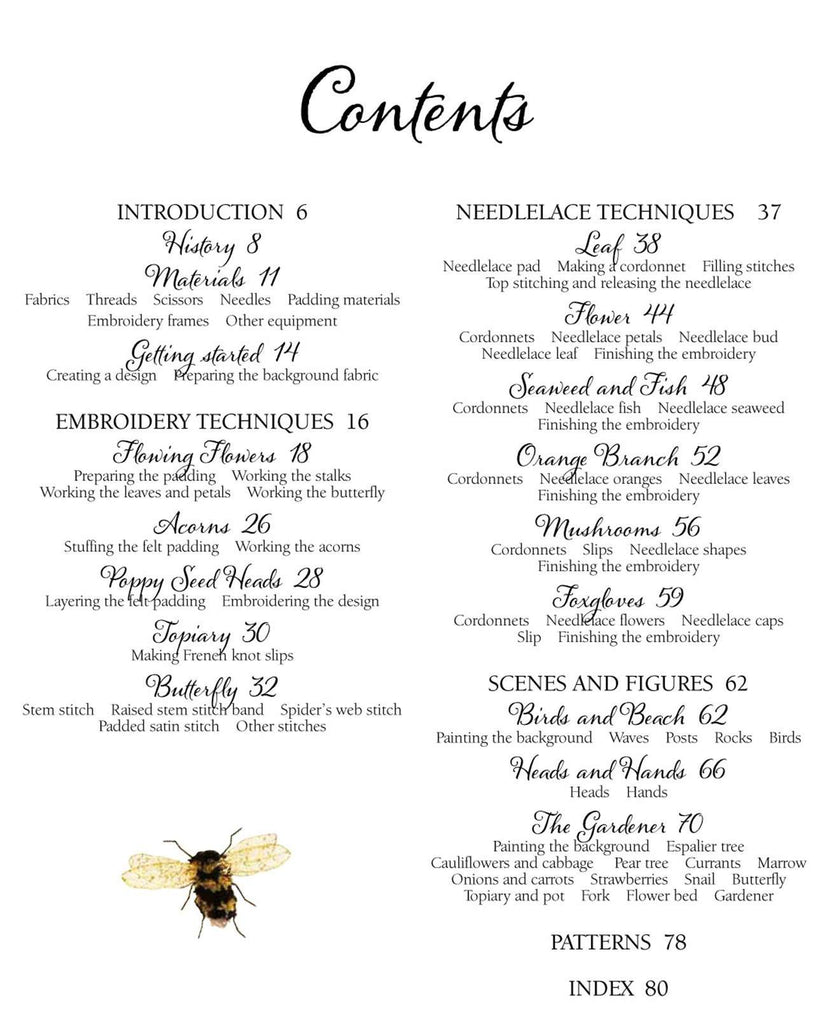 Contents

INTRODUCTION 6

History 8

Materials 11
Fabrics Threads Scissors Needles Padding materials Embroidery frames Other equipment

Getting started 14
Creating a design Preparing the background fabric

EMBROIDERY TECHNIQUES 16

Flowing Flowers 18
Preparing the padding Working the stalks Working the leaves and petals Working the butterfly

Acorns 26
Stuffing the felt padding Working the acorns

Poppy Seed Heads 28
Layering the felt padding Embroidering the design

Topiary 30
Making French knot slips

Butterfly 32
Stem stitch Raised stem stitch band Spider's web stitch Padded satin stitch Other stitches

NEEDLELACE TECHNIQUES 37

Leaf 38
Needlelace pad Making a cordonnet Filling stitches Top stitching and releasing the needlelace

Flower 44
Cordonnets Needlelace petals Needlelace bud Needlelace leaf Finishing the embroidery

Seaweed and Fish 48
Cordonnets Needlelace fish Needlelace seaweed Finishing the embroidery

Orange Branch 52
Cordonnets Needlelace oranges Needlelace leaves Finishing the embroidery

Mushrooms 56
Cordonnets Slips Needlelace shapes Finishing the embroidery

Foxgloves 59
Cordonnets Needlelace flowers Needlelace caps Slip Finishing the embroidery

SCENES AND FIGURES 62

Birds and Beach 62
Painting the background Waves Posts Rocks Birds

Heads and Hands 66
Heads Hands

The Gardener 70
Painting the background Espalier tree Cauliflowers and cabbage Pear tree Currants Marrow Onions and carrots Strawberries Snail Butterfly Topiary and pot Fork Flower bed Gardener

PATTERNS 78

INDEX 80